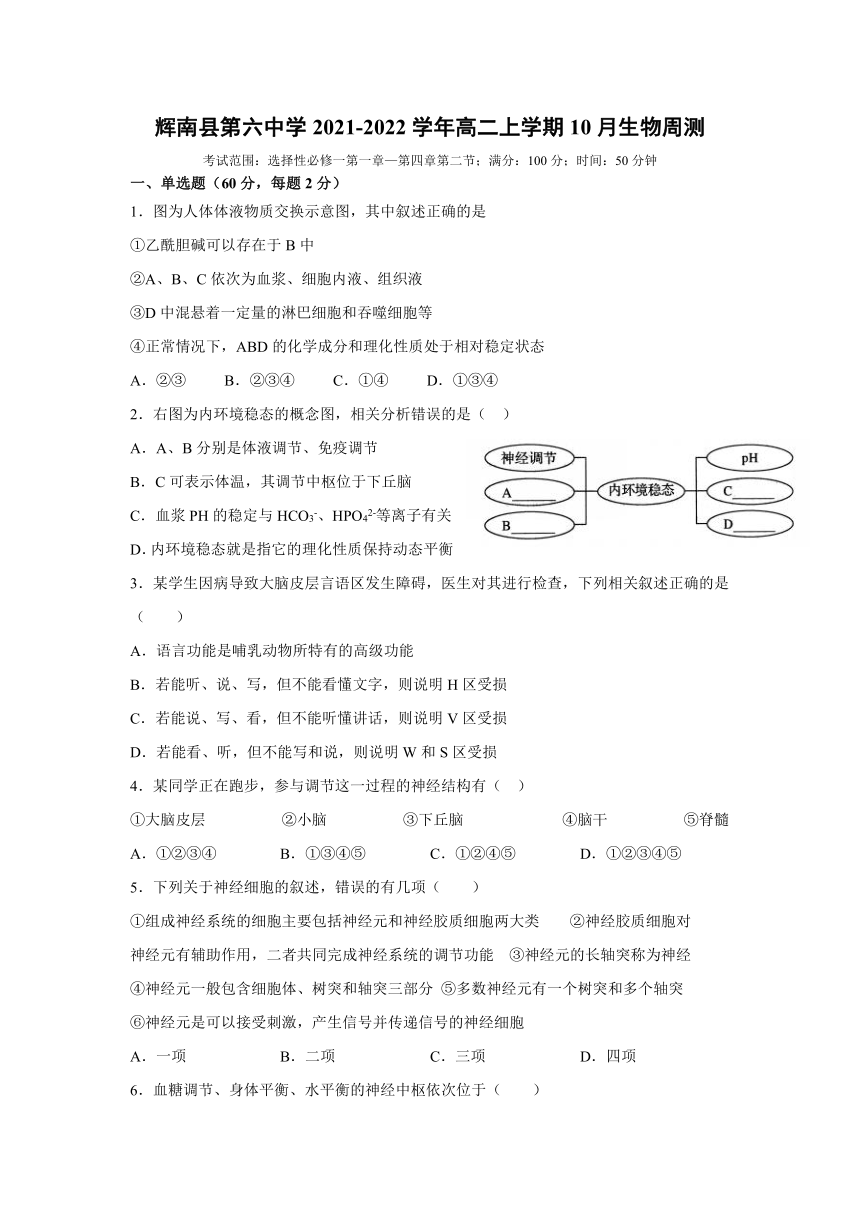 辉南县第六中学 2021-2022 学年高二上学期 10 月生物周测

考试范围：选择性必修一第一章—第四章第二节；满分：100 分；时间：50 分钟

一、单选题（60 分，每题 2 分）

1．图为人体体液物质交换示意图，其中叙述正确的是

①乙酰胆碱可以存在于 B 中

②A、B、C 依次为血浆、细胞内液、组织液

③D 中混悬着一定量的淋巴细胞和吞噬细胞等

④正常情况下，ABD 的化学成分和理化性质处于相对稳定状态

A．②③　　B．②③④　　C．①④　　D．①③④

2．右图为内环境稳态的概念图，相关分析错误的是（　）

A．A、B 分别是体液调节、免疫调节

B．C 可表示体温，其调节中枢位于下丘脑

C．血浆 PH 的稳定与 $HCO_3^-$、$HPO_4^{2-}$等离子有关

D. 内环境稳态就是指它的理化性质保持动态平衡

神经调节
A______
B______
内环境稳态
pH
C______
D______

3．某学生因病导致大脑皮层言语区发生障碍，医生对其进行检查，下列相关叙述正确的是（　　）

A．语言功能是哺乳动物所特有的高级功能

B．若能听、说、写，但不能看懂文字，则说明 H 区受损

C．若能说、写、看，但不能听懂讲话，则说明 V 区受损

D．若能看、听，但不能写和说，则说明 W 和 S 区受损

4．某同学正在跑步，参与调节这一过程的神经结构有（　）

①大脑皮层　　②小脑　　③下丘脑　　④脑干　　⑤脊髓

A．①②③④　　B．①③④⑤　　C．①②④⑤　　D．①②③④⑤

5．下列关于神经细胞的叙述，错误的有几项（　　）

①组成神经系统的细胞主要包括神经元和神经胶质细胞两大类　②神经胶质细胞对神经元有辅助作用，二者共同完成神经系统的调节功能　③神经元的长轴突称为神经　④神经元一般包含细胞体、树突和轴突三部分 ⑤多数神经元有一个树突和多个轴突　⑥神经元是可以接受刺激，产生信号并传递信号的神经细胞

A．一项　　B．二项　　C．三项　　D．四项

6．血糖调节、身体平衡、水平衡的神经中枢依次位于（　　）